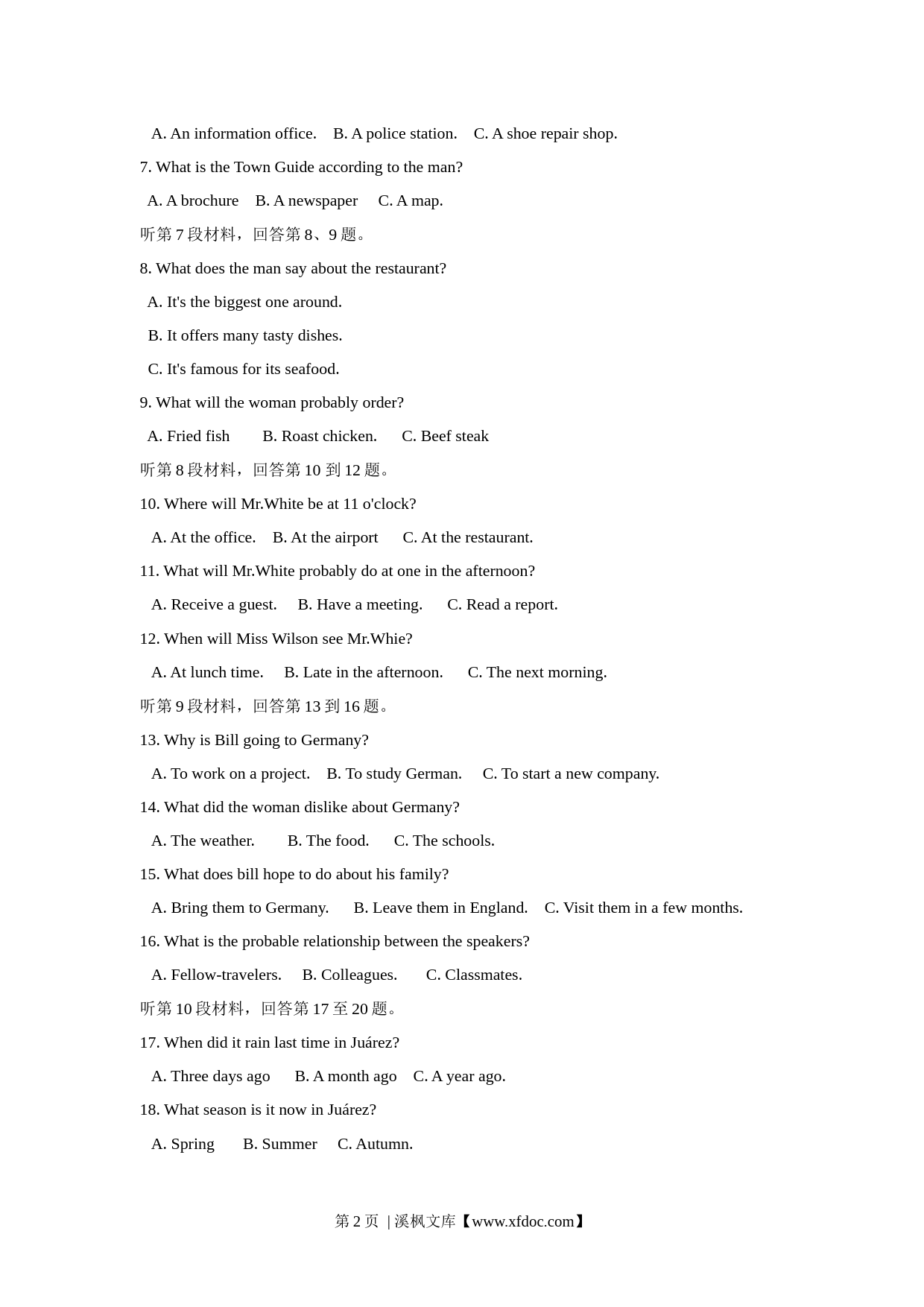 A. An information office.  B. A police station.  C. A shoe repair shop.

7. What is the Town Guide according to the man?

A. A brochure  B. A newspaper  C. A map.

听第 7 段材料，回答第 8、9 题。

8. What does the man say about the restaurant?

A. It's the biggest one around.

B. It offers many tasty dishes.

C. It's famous for its seafood.

9. What will the woman probably order?

A. Fried fish  B. Roast chicken.  C. Beef steak

听第 8 段材料，回答第 10 到 12 题。

10. Where will Mr.White be at 11 o'clock?

A. At the office.  B. At the airport  C. At the restaurant.

11. What will Mr.White probably do at one in the afternoon?

A. Receive a guest.  B. Have a meeting.  C. Read a report.

12. When will Miss Wilson see Mr.Whie?

A. At lunch time.  B. Late in the afternoon.  C. The next morning.

听第 9 段材料，回答第 13 到 16 题。

13. Why is Bill going to Germany?

A. To work on a project.  B. To study German.  C. To start a new company.

14. What did the woman dislike about Germany?

A. The weather.  B. The food.  C. The schools.

15. What does bill hope to do about his family?

A. Bring them to Germany.  B. Leave them in England.  C. Visit them in a few months.

16. What is the probable relationship between the speakers?

A. Fellow-travelers.  B. Colleagues.  C. Classmates.

听第 10 段材料，回答第 17 至 20 题。

17. When did it rain last time in Juárez?

A. Three days ago  B. A month ago  C. A year ago.

18. What season is it now in Juárez?

A. Spring  B. Summer  C. Autumn.

第 2 页 | 溪枫文库【www.xfdoc.com】